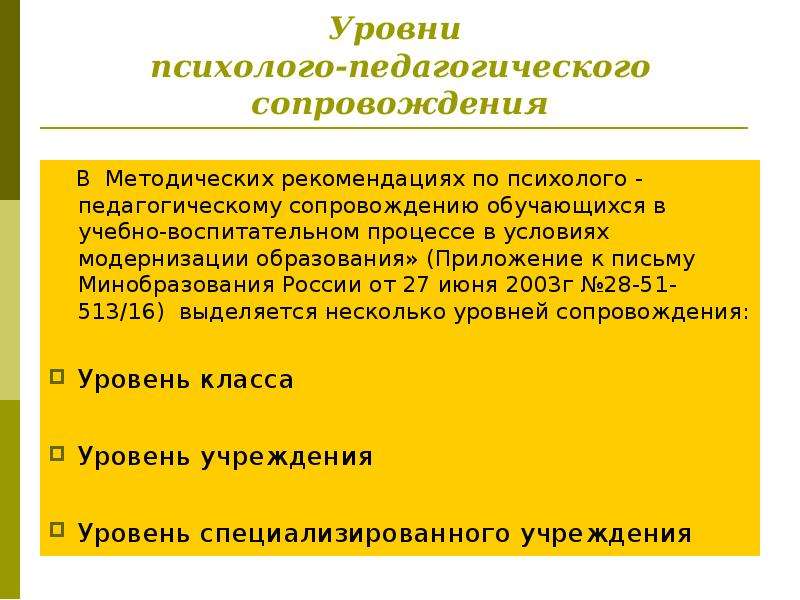 Уровни психолого-педагогического сопровождения

В Методических рекомендациях по психолого - педагогическому сопровождению обучающихся в учебно-воспитательном процессе в условиях модернизации образования» (Приложение к письму Минобразования России от 27 июня 2003г №28-51-513/16) выделяется несколько уровней сопровождения:

Уровень класса

Уровень учреждения

Уровень специализированного учреждения